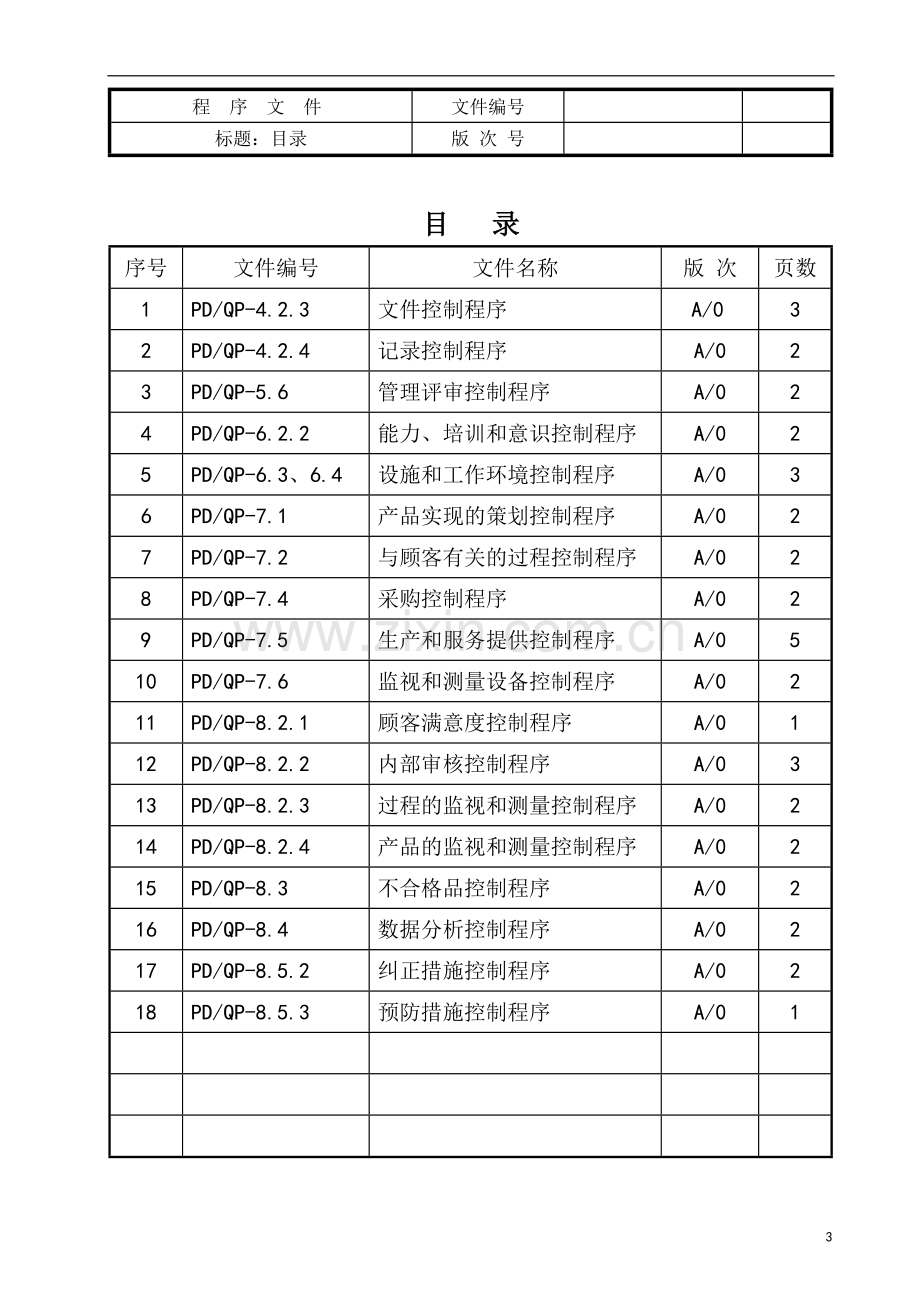 | 程 序 文 件 | 文件编号 | | |
|---|---|---|---|
| 标题：目录 | 版 次 号 | | |

目 录

| 序号 | 文件编号 | 文件名称 | 版 次 | 页数 |
|---|---|---|---|---|
| 1 | PD/QP-4.2.3 | 文件控制程序 | A/0 | 3 |
| 2 | PD/QP-4.2.4 | 记录控制程序 | A/0 | 2 |
| 3 | PD/QP-5.6 | 管理评审控制程序 | A/0 | 2 |
| 4 | PD/QP-6.2.2 | 能力、培训和意识控制程序 | A/0 | 2 |
| 5 | PD/QP-6.3、6.4 | 设施和工作环境控制程序 | A/0 | 3 |
| 6 | PD/QP-7.1 | 产品实现的策划控制程序 | A/0 | 2 |
| 7 | PD/QP-7.2 | 与顾客有关的过程控制程序 | A/0 | 2 |
| 8 | PD/QP-7.4 | 采购控制程序 | A/0 | 2 |
| 9 | PD/QP-7.5 | 生产和服务提供控制程序 | A/0 | 5 |
| 10 | PD/QP-7.6 | 监视和测量设备控制程序 | A/0 | 2 |
| 11 | PD/QP-8.2.1 | 顾客满意度控制程序 | A/0 | 1 |
| 12 | PD/QP-8.2.2 | 内部审核控制程序 | A/0 | 3 |
| 13 | PD/QP-8.2.3 | 过程的监视和测量控制程序 | A/0 | 2 |
| 14 | PD/QP-8.2.4 | 产品的监视和测量控制程序 | A/0 | 2 |
| 15 | PD/QP-8.3 | 不合格品控制程序 | A/0 | 2 |
| 16 | PD/QP-8.4 | 数据分析控制程序 | A/0 | 2 |
| 17 | PD/QP-8.5.2 | 纠正措施控制程序 | A/0 | 2 |
| 18 | PD/QP-8.5.3 | 预防措施控制程序 | A/0 | 1 |
| | | | | |
| | | | | |
| | | | | |

3

www.zixin.com.cn